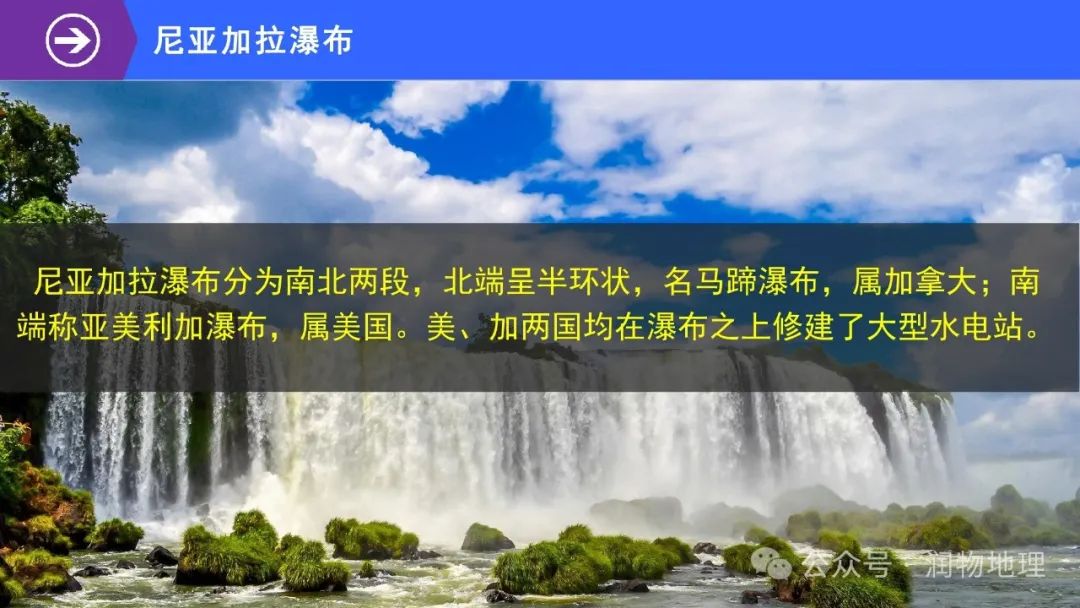 尼亚加拉瀑布

尼亚加拉瀑布分为南北两段，北端呈半环状，名马蹄瀑布，属加拿大；南端称亚美利加瀑布，属美国。美、加两国均在瀑布之上修建了大型水电站。

公众号 · 润物地理